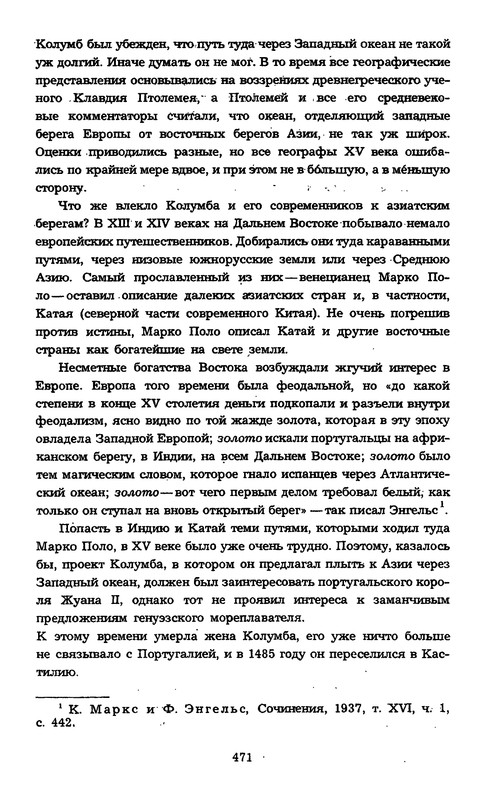 Колумб был убежден, что путь туда через Западный океан не такой уж долгий. Иначе думать он не мог. В то время все географические представления основывались на воззрениях древнегреческого ученого Клавдия Птолемея, а Птолемей и все его средневековые комментаторы считали, что океан, отделяющий западные берега Европы от восточных берегов Азии, не так уж широк. Оценки приводились разные, но все географы XV века ошибались по крайней мере вдвое, и при этом не в бо́льшую, а в ме́ньшую сторону.

Что же влекло Колумба и его современников к азиатским берегам? В XIII и XIV веках на Дальнем Востоке побывало немало европейских путешественников. Добирались они туда караванными путями, через низовые южнорусские земли или через Среднюю Азию. Самый прославленный из них — венецианец Марко Поло — оставил описание далеких азиатских стран и, в частности, Катая (северной части современного Китая). Не очень погрешив против истины, Марко Поло описал Катай и другие восточные страны как богатейшие на свете земли.

Несметные богатства Востока возбуждали жгучий интерес в Европе. Европа того времени была феодальной, но «до какой степени в конце XV столетия деньги подкопали и разъели внутри феодализм, ясно видно по той жажде золота, которая в эту эпоху овладела Западной Европой; золото искали португальцы на африканском берегу, в Индии, на всем Дальнем Востоке; золото было тем магическим словом, которое гнало испанцев через Атлантический океан; золото — вот чего первым делом требовал белый, как только он ступал на вновь открытый берег» — так писал Энгельс$^1$.

Попасть в Индию и Катай теми путями, которыми ходил туда Марко Поло, в XV веке было уже очень трудно. Поэтому, казалось бы, проект Колумба, в котором он предлагал плыть к Азии через Западный океан, должен был заинтересовать португальского короля Жуана II, однако тот не проявил интереса к заманчивым предложениям генуэзского мореплавателя.
К этому времени умерла жена Колумба, его уже ничто больше не связывало с Португалией, и в 1485 году он переселился в Кастилию.

$^1$ К. Маркс и Ф. Энгельс, Сочинения, 1937, т. XVI, ч. 1, с. 442.

471